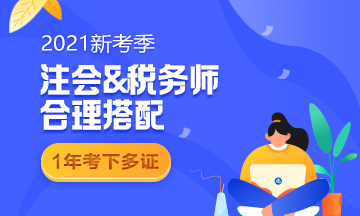 2021新考季
注会&税务师
合理搭配
1年考下多证